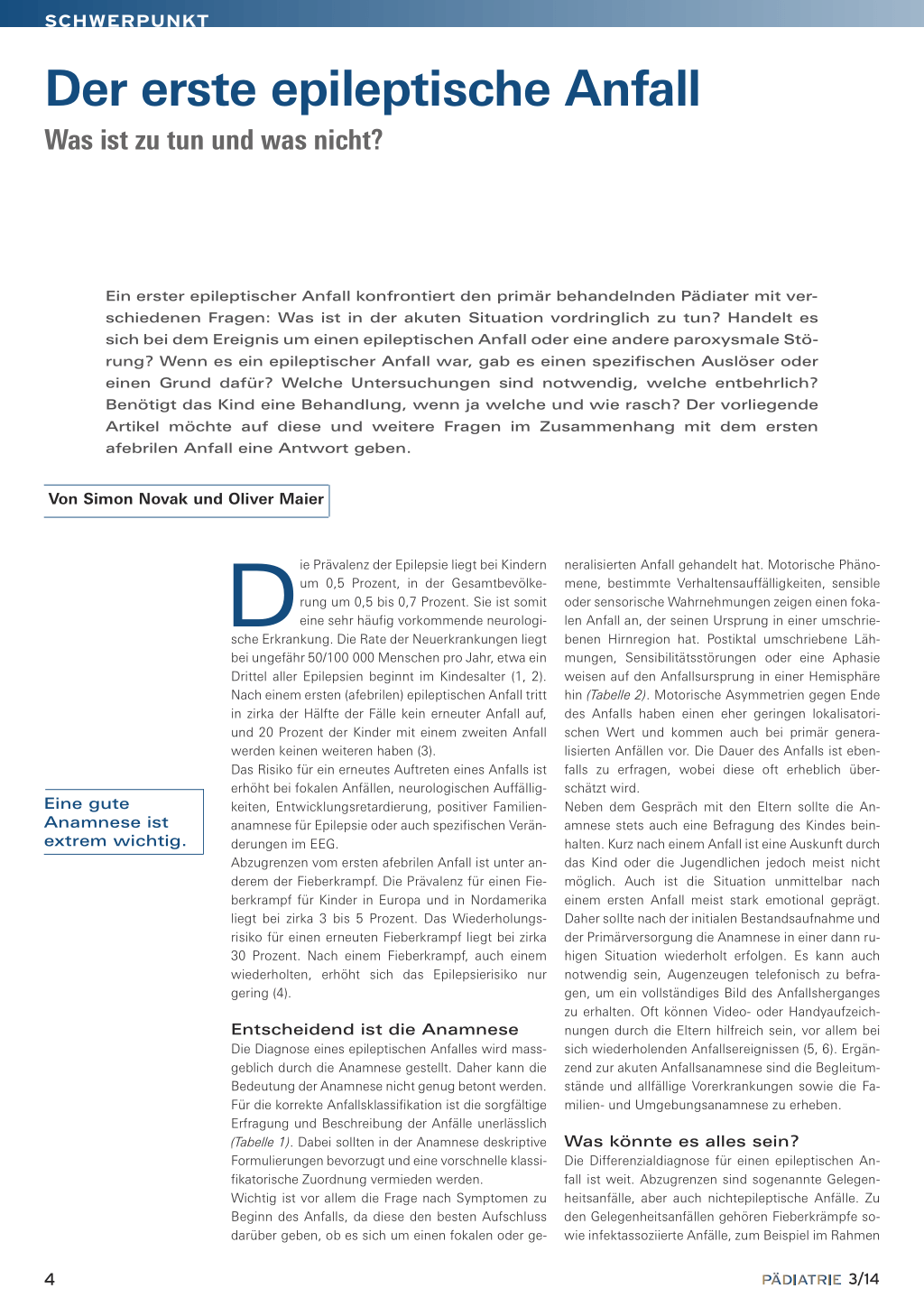 SCHWERPUNKT

Der erste epileptische Anfall

Was ist zu tun und was nicht?

Ein erster epileptischer Anfall konfrontiert den primär behandelnden Pädiater mit verschiedenen Fragen: Was ist in der akuten Situation vordringlich zu tun? Handelt es sich bei dem Ereignis um einen epileptischen Anfall oder eine andere paroxysmale Störung? Wenn es ein epileptischer Anfall war, gab es einen spezifischen Auslöser oder einen Grund dafür? Welche Untersuchungen sind notwendig, welche entbehrlich? Benötigt das Kind eine Behandlung, wenn ja welche und wie rasch? Der vorliegende Artikel möchte auf diese und weitere Fragen im Zusammenhang mit dem ersten afebrilen Anfall eine Antwort geben.

Von Simon Novak und Oliver Maier

Eine gute Anamnese ist extrem wichtig.

Die Prävalenz der Epilepsie liegt bei Kindern um 0,5 Prozent, in der Gesamtbevölkerung um 0,5 bis 0,7 Prozent. Sie ist somit eine sehr häufig vorkommende neurologische Erkrankung. Die Rate der Neuerkrankungen liegt bei ungefähr 50/100 000 Menschen pro Jahr, etwa ein Drittel aller Epilepsien beginnt im Kindesalter (1, 2). Nach einem ersten (afebrilen) epileptischen Anfall tritt in zirka der Hälfte der Fälle kein erneuter Anfall auf, und 20 Prozent der Kinder mit einem zweiten Anfall werden keinen weiteren haben (3).
Das Risiko für ein erneutes Auftreten eines Anfalls ist erhöht bei fokalen Anfällen, neurologischen Auffälligkeiten, Entwicklungsretardierung, positiver Familienanamnese für Epilepsie oder auch spezifischen Veränderungen im EEG.
Abzugrenzen vom ersten afebrilen Anfall ist unter anderem der Fieberkrampf. Die Prävalenz für einen Fieberkrampf für Kinder in Europa und in Nordamerika liegt bei zirka 3 bis 5 Prozent. Das Wiederholungsrisiko für einen erneuten Fieberkrampf liegt bei zirka 30 Prozent. Nach einem Fieberkrampf, auch einem wiederholten, erhöht sich das Epilepsierisiko nur gering (4).

Entscheidend ist die Anamnese
Die Diagnose eines epileptischen Anfalles wird massgeblich durch die Anamnese gestellt. Daher kann die Bedeutung der Anamnese nicht genug betont werden. Für die korrekte Anfallsklassifikation ist die sorgfältige Erfragung und Beschreibung der Anfälle unerlässlich (Tabelle 1). Dabei sollten in der Anamnese deskriptive Formulierungen bevorzugt und eine vorschnelle klassifikatorische Zuordnung vermieden werden.
Wichtig ist vor allem die Frage nach Symptomen zu Beginn des Anfalls, da diese den besten Aufschluss darüber geben, ob es sich um einen fokalen oder generalisierten Anfall gehandelt hat. Motorische Phänomene, bestimmte Verhaltensauffälligkeiten, sensible oder sensorische Wahrnehmungen zeigen einen fokalen Anfall an, der seinen Ursprung in einer umschriebenen Hirnregion hat. Postiktal umschriebene Lähmungen, Sensibilitätsstörungen oder eine Aphasie weisen auf den Anfallsursprung in einer Hemisphäre hin (Tabelle 2). Motorische Asymmetrien gegen Ende des Anfalls haben einen eher geringen lokalisatorischen Wert und kommen auch bei primär generalisierten Anfällen vor. Die Dauer des Anfalls ist ebenfalls zu erfragen, wobei diese oft erheblich überschätzt wird.
Neben dem Gespräch mit den Eltern sollte die Anamnese stets auch eine Befragung des Kindes beinhalten. Kurz nach einem Anfall ist eine Auskunft durch das Kind oder die Jugendlichen jedoch meist nicht möglich. Auch ist die Situation unmittelbar nach einem ersten Anfall meist stark emotional geprägt. Daher sollte nach der initialen Bestandsaufnahme und der Primärversorgung die Anamnese in einer dann ruhigen Situation wiederholt erfolgen. Es kann auch notwendig sein, Augenzeugen telefonisch zu befragen, um ein vollständiges Bild des Anfallsherganges zu erhalten. Oft können Video- oder Handyaufzeichnungen durch die Eltern hilfreich sein, vor allem bei sich wiederholenden Anfallsereignissen (5, 6). Ergänzend zur akuten Anfallsanamnese sind die Begleitumstände und allfällige Vorerkrankungen sowie die Familien- und Umgebungsanamnese zu erheben.

Was könnte es alles sein?
Die Differenzialdiagnose für einen epileptischen Anfall ist weit. Abzugrenzen sind sogenannte Gelegenheitsanfälle, aber auch nichtepileptische Anfälle. Zu den Gelegenheitsanfällen gehören Fieberkrämpfe sowie infektassoziierte Anfälle, zum Beispiel im Rahmen

4

PÄDIATRIE 3/14